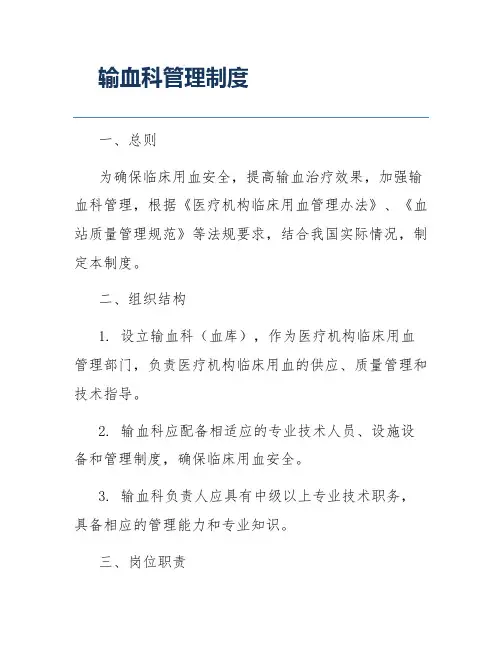 输血科管理制度

一、总则

为确保临床用血安全，提高输血治疗效果，加强输血科管理，根据《医疗机构临床用血管理办法》、《血站质量管理规范》等法规要求，结合我国实际情况，制定本制度。

二、组织结构

1. 设立输血科（血库），作为医疗机构临床用血管理部门，负责医疗机构临床用血的供应、质量管理和技术指导。

2. 输血科应配备相适应的专业技术人员、设施设备和管理制度，确保临床用血安全。

3. 输血科负责人应具有中级以上专业技术职务，具备相应的管理能力和专业知识。

三、岗位职责